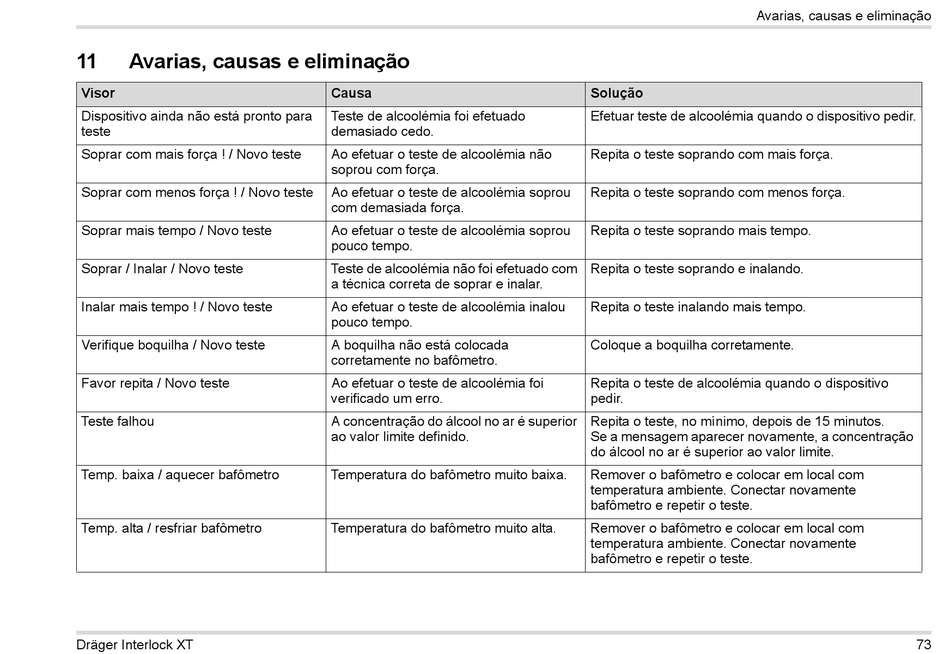 Avarias, causas e eliminação

11 Avarias, causas e eliminação

| Visor | Causa | Solução |
|---|---|---|
| Dispositivo ainda não está pronto para teste | Teste de alcoolémia foi efetuado demasiado cedo. | Efetuar teste de alcoolémia quando o dispositivo pedir. |
| Soprar com mais força ! / Novo teste | Ao efetuar o teste de alcoolémia não soprou com força. | Repita o teste soprando com mais força. |
| Soprar com menos força ! / Novo teste | Ao efetuar o teste de alcoolémia soprou com demasiada força. | Repita o teste soprando com menos força. |
| Soprar mais tempo / Novo teste | Ao efetuar o teste de alcoolémia soprou pouco tempo. | Repita o teste soprando mais tempo. |
| Soprar / Inalar / Novo teste | Teste de alcoolémia não foi efetuado com a técnica correta de soprar e inalar. | Repita o teste soprando e inalando. |
| Inalar mais tempo ! / Novo teste | Ao efetuar o teste de alcoolémia inalou pouco tempo. | Repita o teste inalando mais tempo. |
| Verifique boquilha / Novo teste | A boquilha não está colocada corretamente no bafômetro. | Coloque a boquilha corretamente. |
| Favor repita / Novo teste | Ao efetuar o teste de alcoolémia foi verificado um erro. | Repita o teste de alcoolémia quando o dispositivo pedir. |
| Teste falhou | A concentração do álcool no ar é superior ao valor limite definido. | Repita o teste, no mínimo, depois de 15 minutos. Se a mensagem aparecer novamente, a concentração do álcool no ar é superior ao valor limite. |
| Temp. baixa / aquecer bafômetro | Temperatura do bafômetro muito baixa. | Remover o bafômetro e colocar em local com temperatura ambiente. Conectar novamente bafômetro e repetir o teste. |
| Temp. alta / resfriar bafômetro | Temperatura do bafômetro muito alta. | Remover o bafômetro e colocar em local com temperatura ambiente. Conectar novamente bafômetro e repetir o teste. |

Dräger Interlock XT 73